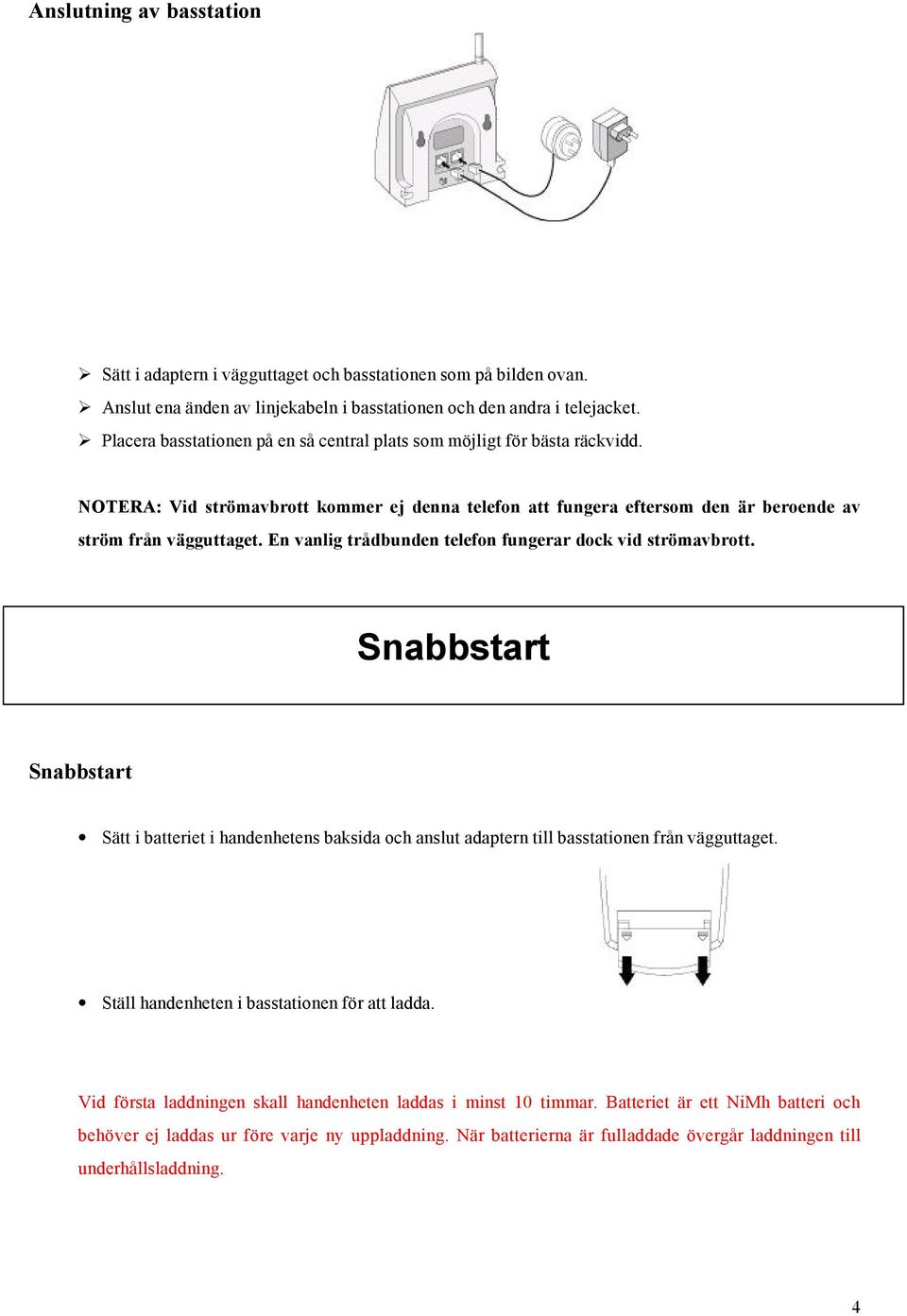 Anslutning av basstation

➢ Sätt i adaptern i vägguttaget och basstationen som på bilden ovan.
➢ Anslut ena änden av linjekabeln i basstationen och den andra i telejacket.
➢ Placera basstationen på en så central plats som möjligt för bästa räckvidd.

NOTERA: Vid strömavbrott kommer ej denna telefon att fungera eftersom den är beroende av ström från vägguttaget. En vanlig trådbunden telefon fungerar dock vid strömavbrott.

Snabbstart

Snabbstart

• Sätt i batteriet i handenhetens baksida och anslut adaptern till basstationen från vägguttaget.

• Ställ handenheten i basstationen för att ladda.

Vid första laddningen skall handenheten laddas i minst 10 timmar. Batteriet är ett NiMh batteri och behöver ej laddas ur före varje ny uppladdning. När batterierna är fulladdade övergår laddningen till underhållsladdning.

4